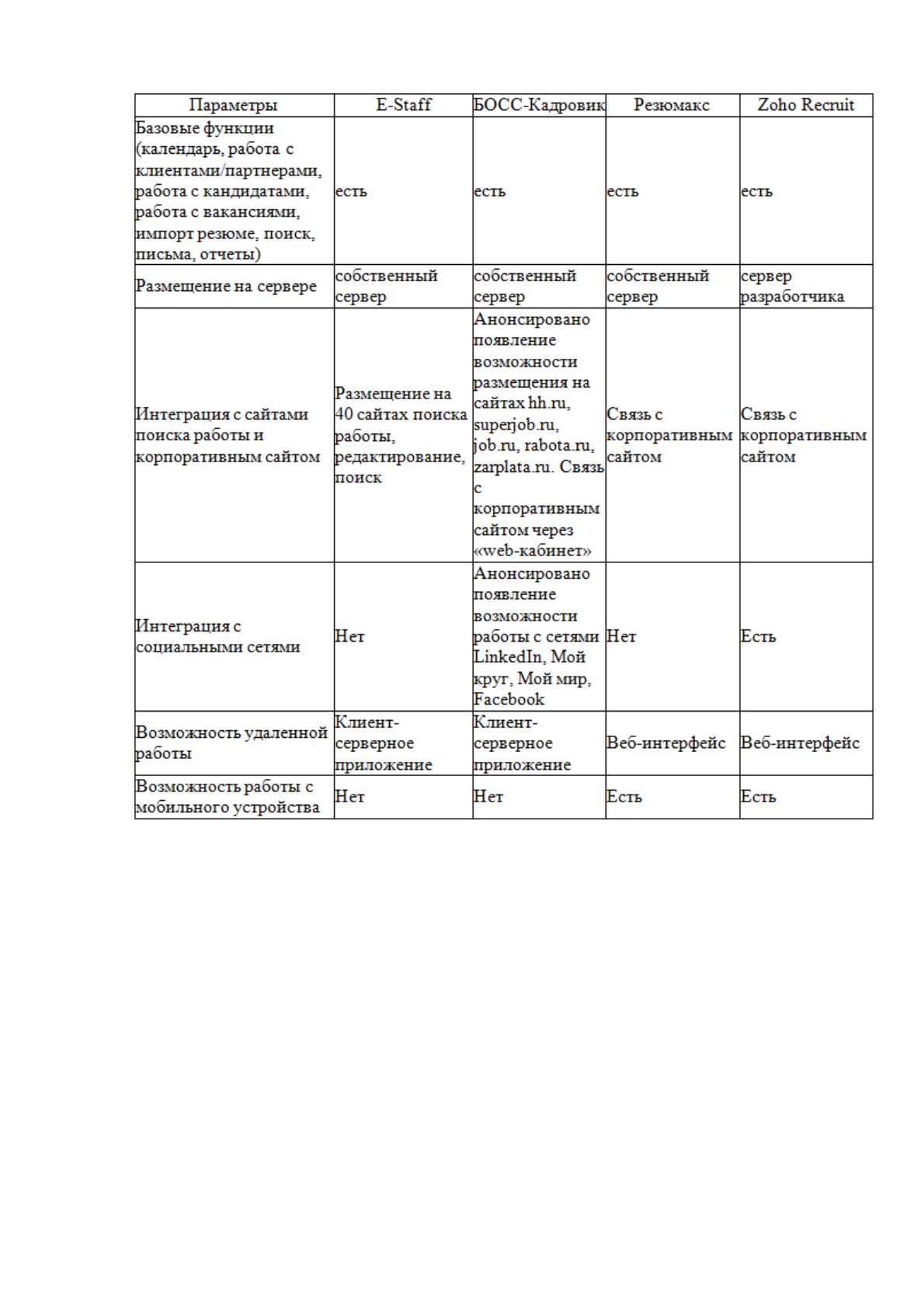 | Параметры | E-Staff | БОСС-Кадровик | Резюмакс | Zoho Recruit |
|---|---|---|---|---|
| Базовые функции (календарь, работа с клиентами/партнерами, работа с кандидатами, работа с вакансиями, импорт резюме, поиск, письма, отчеты) | есть | есть | есть | есть |
| Размещение на сервере | собственный сервер | собственный сервер | собственный сервер | сервер разработчика |
| Интеграция с сайтами поиска работы и корпоративным сайтом | Размещение на 40 сайтах поиска работы, редактирование, поиск | Анонсировано появление возможности размещения на сайтах hh.ru, superjob.ru, job.ru, rabota.ru, zarplata.ru. Связь с корпоративным сайтом через «web-кабинет» | Связь с корпоративным сайтом | Связь с корпоративным сайтом |
| Интеграция с социальными сетями | Нет | Анонсировано появление возможности работы с сетями LinkedIn, Мой круг, Мой мир, Facebook | Нет | Есть |
| Возможность удаленной работы | Клиент-серверное приложение | Клиент-серверное приложение | Веб-интерфейс | Веб-интерфейс |
| Возможность работы с мобильного устройства | Нет | Нет | Есть | Есть |